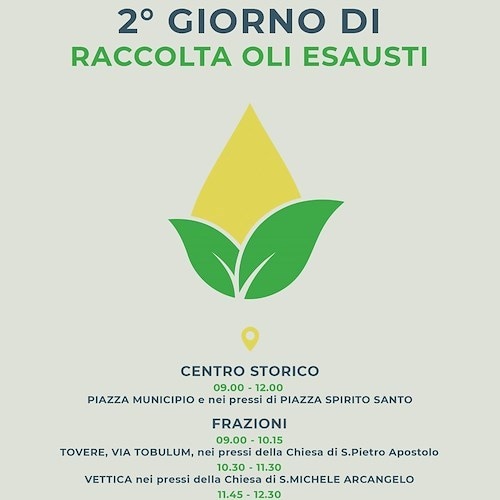 2° GIORNO DI
RACCOLTA OLI ESAUSTI

CENTRO STORICO
09.00 - 12.00
PIAZZA MUNICIPIO e nei pressi di PIAZZA SPIRITO SANTO

FRAZIONI
09.00 - 10.15
TOVERE, VIA TOBULUM, nei pressi della Chiesa di S.Pietro Apostolo
10.30 - 11.30
VETTICA nei pressi della Chiesa di S.MICHELE ARCANGELO
11.45 - 12.30